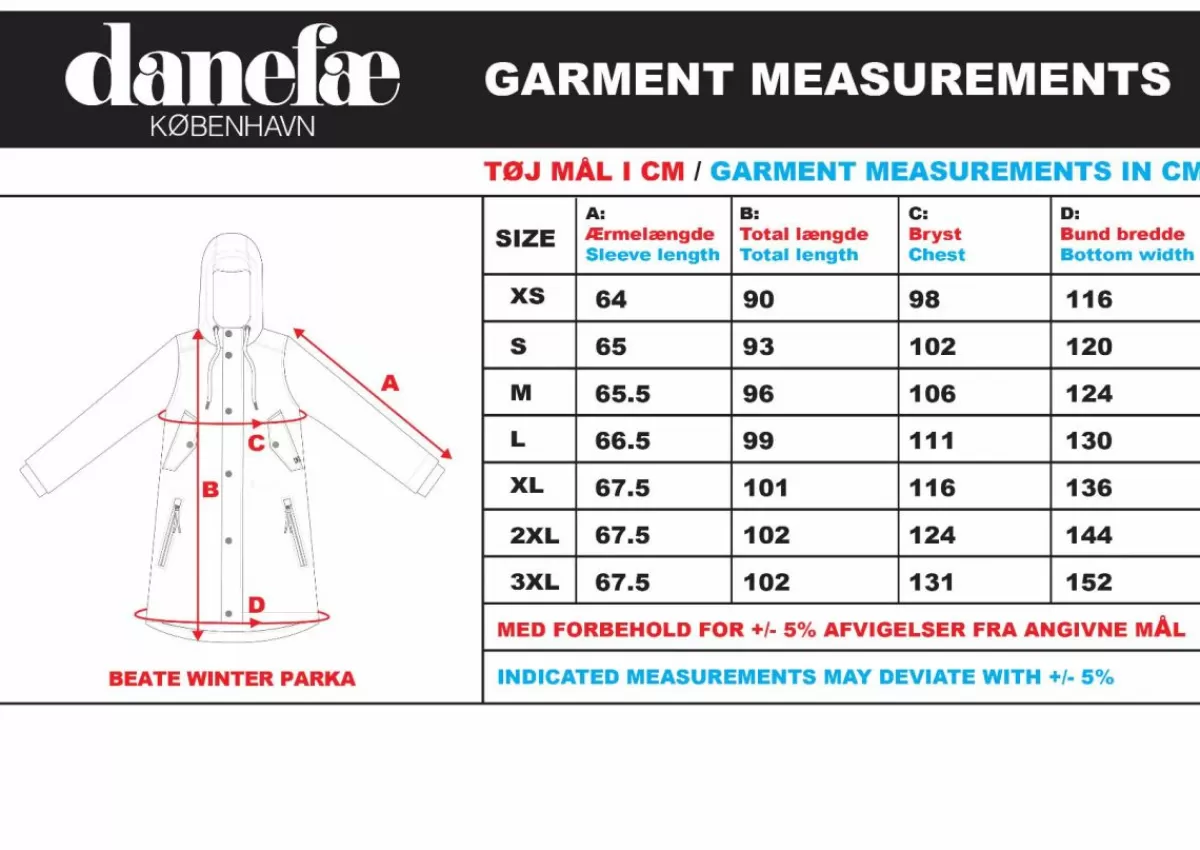 danefæ
KØBENHAVN

GARMENT MEASUREMENTS

TØJ MÅL I CM / GARMENT MEASUREMENTS IN CM

A
C
B
D

BEATE WINTER PARKA

| SIZE | A: Ærmelængde Sleeve length | B: Total længde Total length | C: Bryst Chest | D: Bund bredde Bottom width |
|---|---|---|---|---|
| XS | 64 | 90 | 98 | 116 |
| S | 65 | 93 | 102 | 120 |
| M | 65.5 | 96 | 106 | 124 |
| L | 66.5 | 99 | 111 | 130 |
| XL | 67.5 | 101 | 116 | 136 |
| 2XL | 67.5 | 102 | 124 | 144 |
| 3XL | 67.5 | 102 | 131 | 152 |

MED FORBEHOLD FOR +/- 5% AFVIGELSER FRA ANGIVNE MÅL

INDICATED MEASUREMENTS MAY DEVIATE WITH +/- 5%